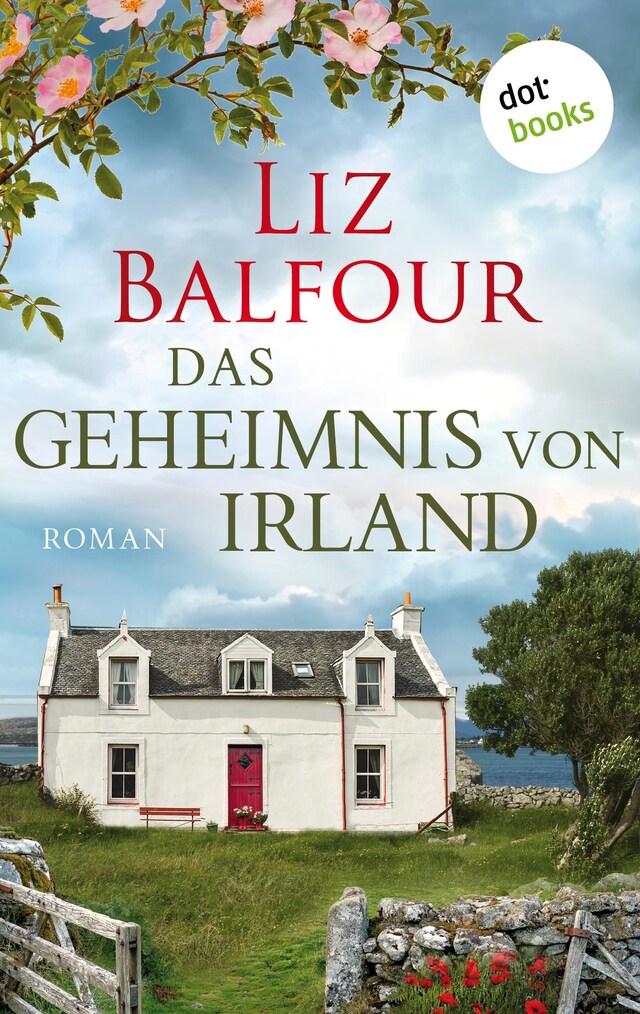 dot books

LIZ BALFOUR

DAS GEHEIMNIS VON IRLAND

ROMAN